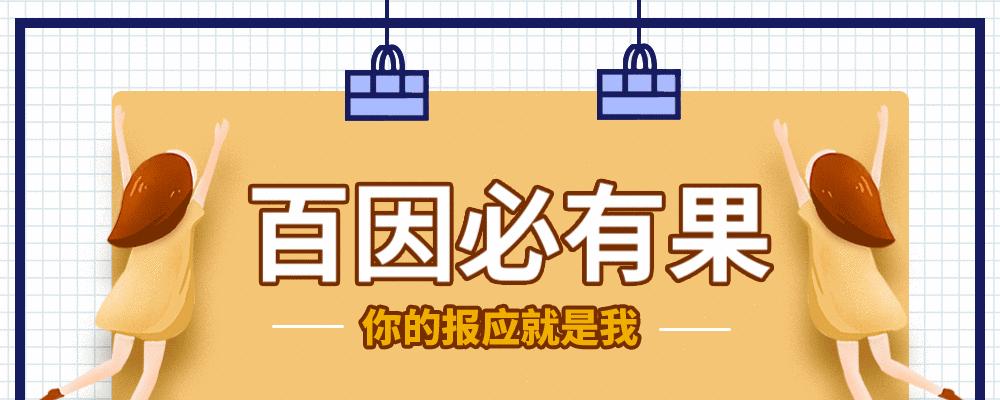 百因必有果

你的报应就是我